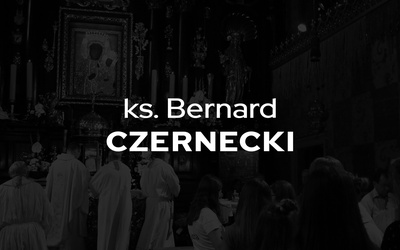 ks. Bernard
CZERNECKI